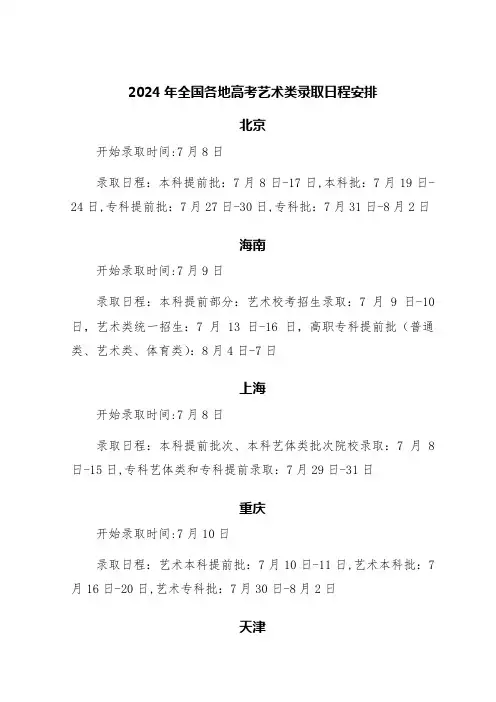 2024 年全国各地高考艺术类录取日程安排

北京

开始录取时间:7 月 8 日

录取日程：本科提前批：7 月 8 日-17 日,本科批：7 月 19 日-24 日,专科提前批：7 月 27 日-30 日,专科批：7 月 31 日-8 月 2 日

海南

开始录取时间:7 月 9 日

录取日程：本科提前部分：艺术校考招生录取：7 月 9 日-10 日，艺术类统一招生：7 月 13 日-16 日，高职专科提前批（普通类、艺术类、体育类）：8 月 4 日-7 日

上海

开始录取时间:7 月 8 日

录取日程：本科提前批次、本科艺体类批次院校录取：7 月 8 日-15 日,专科艺体类和专科提前录取：7 月 29 日-31 日

重庆

开始录取时间:7 月 10 日

录取日程：艺术本科提前批：7 月 10 日-11 日,艺术本科批：7 月 16 日-20 日,艺术专科批：7 月 30 日-8 月 2 日

天津